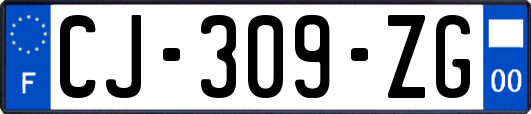 F
CJ-309-ZG
00